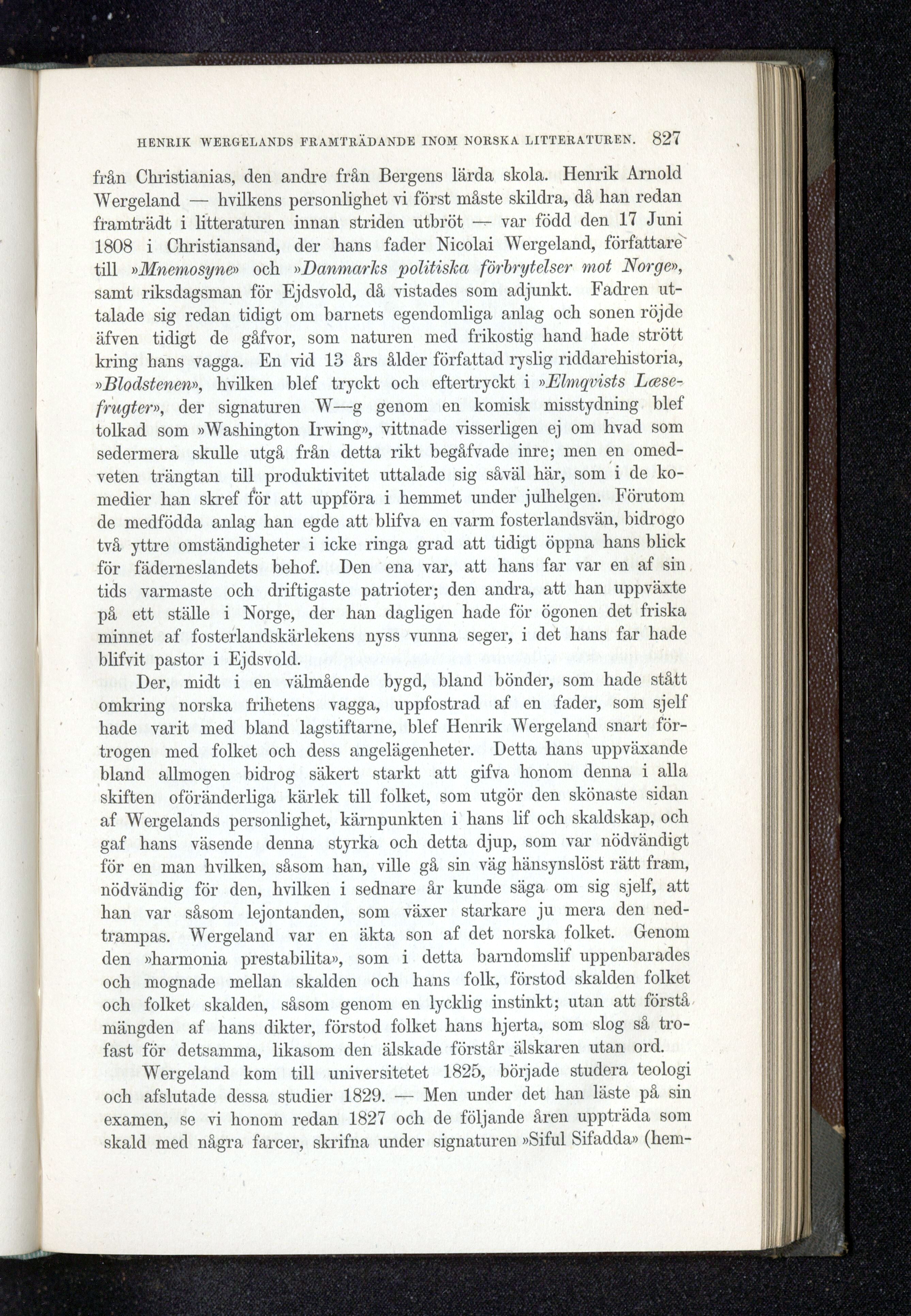 HENRIK WERGELANDS FRAMTRÄDANDE INOM NORSKA LITTERATUREN. 827

från Christianias, den andre från Bergens lärda skola. Henrik Arnold Wergeland — hvilkens personlighet vi först måste skildra, då han redan framträdt i litteraturen innan striden utbröt — var född den 17 Juni 1808 i Christiansand, der hans fader Nicolai Wergeland, författare till »Mnemosyne» och »Danmarks politiska förbrytelser mot Norge», samt riksdagsman för Ejdsvold, då vistades som adjunkt. Fadren uttalade sig redan tidigt om barnets egendomliga anlag och sonen röjde äfven tidigt de gåfvor, som naturen med frikostig hand hade strött kring hans vagga. En vid 13 års ålder författad ryslig riddarehistoria, »Blodstenen», hvilken blef tryckt och eftertryckt i »Elmqvists Læsefrugter», der signaturen W—g genom en komisk misstydning blef tolkad som »Washington Irwing», vittnade visserligen ej om hvad som sedermera skulle utgå från detta rikt begåfvade inre; men en omedveten trängtan till produktivitet uttalade sig såväl här, som i de komedier han skref för att uppföra i hemmet under julhelgen. Förutom de medfödda anlag han egde att blifva en varm fosterlandsvän, bidrogo två yttre omständigheter i icke ringa grad att tidigt öppna hans blick för fäderneslandets behof. Den ena var, att hans far var en af sin tids varmaste och driftigaste patrioter; den andra, att han uppväxte på ett ställe i Norge, der han dagligen hade för ögonen det friska minnet af fosterlandskärlekens nyss vunna seger, i det hans far hade blifvit pastor i Ejdsvold.

Der, midt i en välmående bygd, bland bönder, som hade stått omkring norska frihetens vagga, uppfostrad af en fader, som sjelf hade varit med bland lagstiftarne, blef Henrik Wergeland snart förtrogen med folket och dess angelägenheter. Detta hans uppväxande bland allmogen bidrog säkert starkt att gifva honom denna i alla skiften oföränderliga kärlek till folket, som utgör den skönaste sidan af Wergelands personlighet, kärnpunkten i hans lif och skaldskap, och gaf hans väsende denna styrka och detta djup, som var nödvändigt för en man hvilken, såsom han, ville gå sin väg hänsynslöst rätt fram, nödvändig för den, hvilken i sednare år kunde säga om sig sjelf, att han var såsom lejontanden, som växer starkare ju mera den nedtrampas. Wergeland var en äkta son af det norska folket. Genom den »harmonia prestabilita», som i detta barndomslif uppenbarades och mognade mellan skalden och hans folk, förstod skalden folket och folket skalden, såsom genom en lycklig instinkt; utan att förstå mängden af hans dikter, förstod folket hans hjerta, som slog så trofast för detsamma, likasom den älskade förstår älskaren utan ord.

Wergeland kom till universitetet 1825, började studera teologi och afslutade dessa studier 1829. — Men under det han läste på sin examen, se vi honom redan 1827 och de följande åren uppträda som skald med några farcer, skrifna under signaturen »Siful Sifadda» (hem-